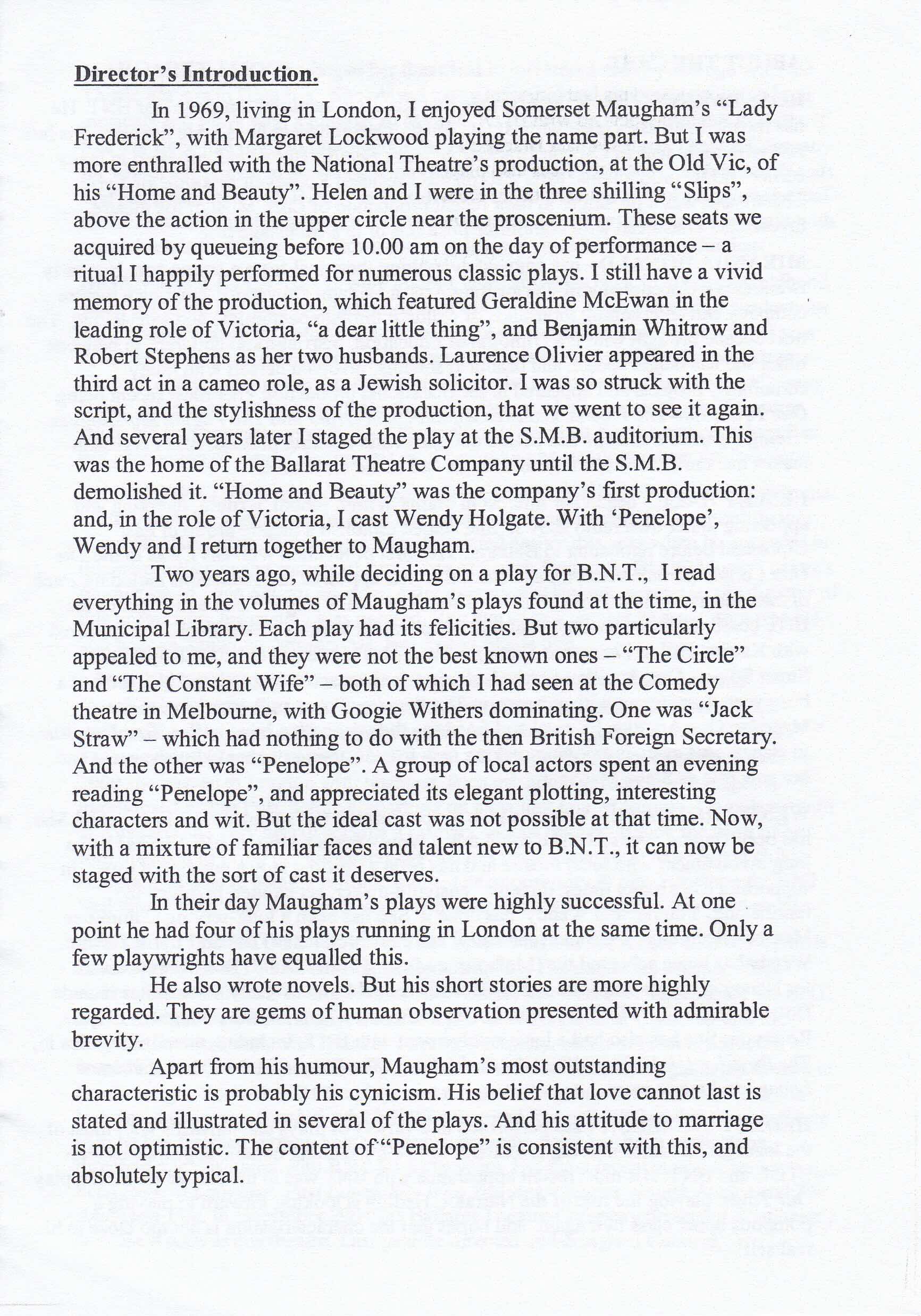 Director's Introduction.

In 1969, living in London, I enjoyed Somerset Maugham's "Lady Frederick", with Margaret Lockwood playing the name part. But I was more enthralled with the National Theatre's production, at the Old Vic, of his "Home and Beauty". Helen and I were in the three shilling "Slips", above the action in the upper circle near the proscenium. These seats we acquired by queueing before 10.00 am on the day of performance – a ritual I happily performed for numerous classic plays. I still have a vivid memory of the production, which featured Geraldine McEwan in the leading role of Victoria, "a dear little thing", and Benjamin Whitrow and Robert Stephens as her two husbands. Laurence Olivier appeared in the third act in a cameo role, as a Jewish solicitor. I was so struck with the script, and the stylishness of the production, that we went to see it again. And several years later I staged the play at the S.M.B. auditorium. This was the home of the Ballarat Theatre Company until the S.M.B. demolished it. "Home and Beauty" was the company's first production: and, in the role of Victoria, I cast Wendy Holgate. With 'Penelope', Wendy and I return together to Maugham.

Two years ago, while deciding on a play for B.N.T., I read everything in the volumes of Maugham's plays found at the time, in the Municipal Library. Each play had its felicities. But two particularly appealed to me, and they were not the best known ones – "The Circle" and "The Constant Wife" – both of which I had seen at the Comedy theatre in Melbourne, with Googie Withers dominating. One was "Jack Straw" – which had nothing to do with the then British Foreign Secretary. And the other was "Penelope". A group of local actors spent an evening reading "Penelope", and appreciated its elegant plotting, interesting characters and wit. But the ideal cast was not possible at that time. Now, with a mixture of familiar faces and talent new to B.N.T., it can now be staged with the sort of cast it deserves.

In their day Maugham's plays were highly successful. At one point he had four of his plays running in London at the same time. Only a few playwrights have equalled this.

He also wrote novels. But his short stories are more highly regarded. They are gems of human observation presented with admirable brevity.

Apart from his humour, Maugham's most outstanding characteristic is probably his cynicism. His belief that love cannot last is stated and illustrated in several of the plays. And his attitude to marriage is not optimistic. The content of "Penelope" is consistent with this, and absolutely typical.